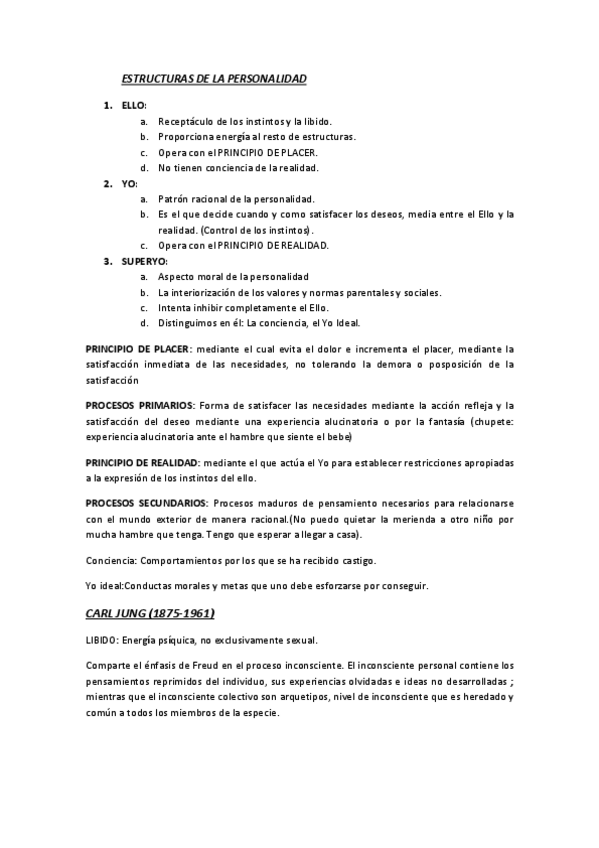 ESTRUCTURAS DE LA PERSONALIDAD

1. ELLO:
a. Receptáculo de los instintos y la libido.
b. Proporciona energía al resto de estructuras.
c. Opera con el PRINCIPIO DE PLACER.
d. No tienen conciencia de la realidad.
2. YO:
a. Patrón racional de la personalidad.
b. Es el que decide cuando y como satisfacer los deseos, media entre el Ello y la realidad. (Control de los instintos).
c. Opera con el PRINCIPIO DE REALIDAD.
3. SUPERYO:
a. Aspecto moral de la personalidad
b. La interiorización de los valores y normas parentales y sociales.
c. Intenta inhibir completamente el Ello.
d. Distinguimos en él: La conciencia, el Yo Ideal.

PRINCIPIO DE PLACER: mediante el cual evita el dolor e incrementa el placer, mediante la satisfacción inmediata de las necesidades, no tolerando la demora o posposición de la satisfacción

PROCESOS PRIMARIOS: Forma de satisfacer las necesidades mediante la acción refleja y la satisfacción del deseo mediante una experiencia alucinatoria o por la fantasía (chupete: experiencia alucinatoria ante el hambre que siente el bebe)

PRINCIPIO DE REALIDAD: mediante el que actúa el Yo para establecer restricciones apropiadas a la expresión de los instintos del ello.

PROCESOS SECUNDARIOS: Procesos maduros de pensamiento necesarios para relacionarse con el mundo exterior de manera racional.(No puedo quietar la merienda a otro niño por mucha hambre que tenga. Tengo que esperar a llegar a casa).

Conciencia: Comportamientos por los que se ha recibido castigo.

Yo ideal:Conductas morales y metas que uno debe esforzarse por conseguir.

CARL JUNG (1875-1961)

LIBIDO: Energía psíquica, no exclusivamente sexual.

Comparte el énfasis de Freud en el proceso inconsciente. El inconsciente personal contiene los pensamientos reprimidos del individuo, sus experiencias olvidadas e ideas no desarrolladas ; mientras que el inconsciente colectivo son arquetipos, nivel de inconsciente que es heredado y común a todos los miembros de la especie.